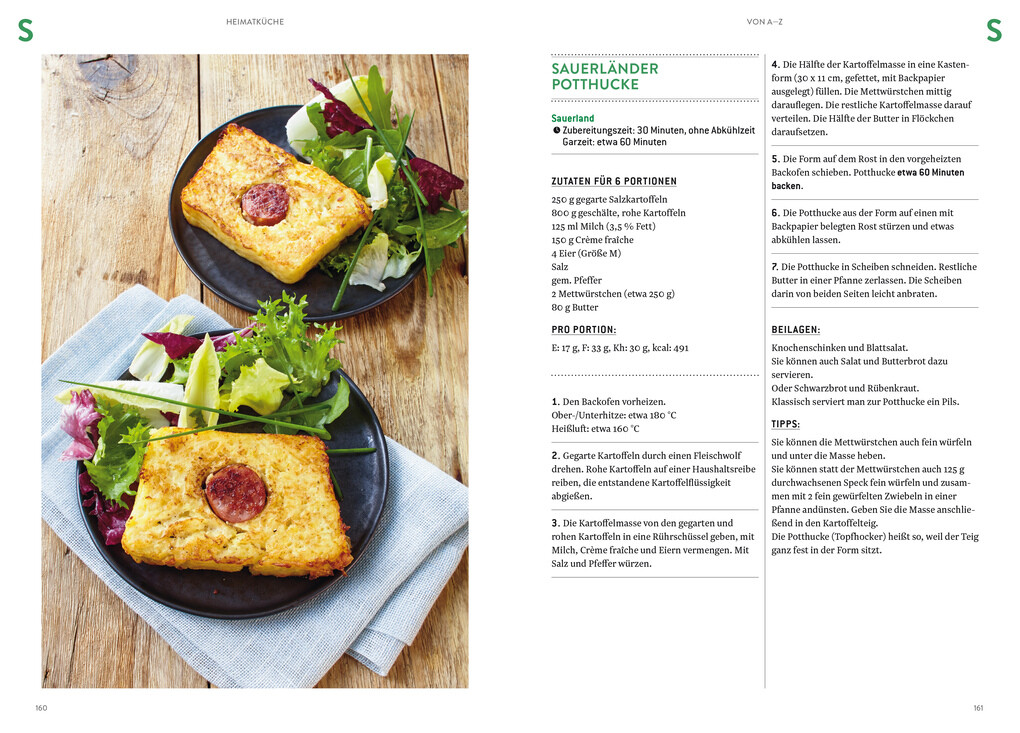 S

HEIMATKÜCHE

VON A–Z

S

SAUERLÄNDER POTTHUCKE

Sauerland
Zubereitungszeit: 30 Minuten, ohne Abkühlzeit
Garzeit: etwa 60 Minuten

ZUTATEN FÜR 6 PORTIONEN

250 g gegarte Salzkartoffeln
800 g geschälte, rohe Kartoffeln
125 ml Milch (3,5 % Fett)
150 g Crème fraîche
4 Eier (Größe M)
Salz
gem. Pfeffer
2 Mettwürstchen (etwa 250 g)
80 g Butter

PRO PORTION:

E: 17 g, F: 33 g, Kh: 30 g, kcal: 491

1. Den Backofen vorheizen.
Ober-/Unterhitze: etwa 180 °C
Heißluft: etwa 160 °C

2. Gegarte Kartoffeln durch einen Fleischwolf drehen. Rohe Kartoffeln auf einer Haushaltsreibe reiben, die entstandene Kartoffelflüssigkeit abgießen.

3. Die Kartoffelmasse von den gegarten und rohen Kartoffeln in eine Rührschüssel geben, mit Milch, Crème fraîche und Eiern vermengen. Mit Salz und Pfeffer würzen.

4. Die Hälfte der Kartoffelmasse in eine Kastenform (30 x 11 cm, gefettet, mit Backpapier ausgelegt) füllen. Die Mettwürstchen mittig darauflegen. Die restliche Kartoffelmasse darauf verteilen. Die Hälfte der Butter in Flöckchen daraufsetzen.

5. Die Form auf dem Rost in den vorgeheizten Backofen schieben. Potthucke etwa 60 Minuten backen.

6. Die Potthucke aus der Form auf einen mit Backpapier belegten Rost stürzen und etwas abkühlen lassen.

7. Die Potthucke in Scheiben schneiden. Restliche Butter in einer Pfanne zerlassen. Die Scheiben darin von beiden Seiten leicht anbraten.

BEILAGEN:

Knochenschinken und Blattsalat.
Sie können auch Salat und Butterbrot dazu servieren.
Oder Schwarzbrot und Rübenkraut.
Klassisch serviert man zur Potthucke ein Pils.

TIPPS:

Sie können die Mettwürstchen auch fein würfeln und unter die Masse heben.
Sie können statt der Mettwürstchen auch 125 g durchwachsenen Speck fein würfeln und zusammen mit 2 fein gewürfelten Zwiebeln in einer Pfanne andünsten. Geben Sie die Masse anschließend in den Kartoffelteig.
Die Potthucke (Topfhocker) heißt so, weil der Teig ganz fest in der Form sitzt.

160

161